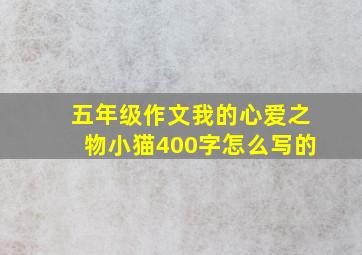 五年级作文我的心爱之物小猫400字怎么写的